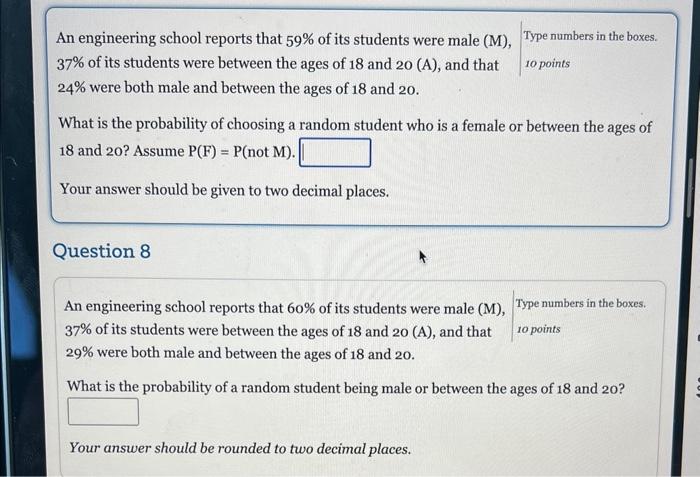 An engineering school reports that 59% of its students were male (M), 37% of its students were between the ages of 18 and 20 (A), and that 24% were both male and between the ages of 18 and 20.

Type numbers in the boxes.
10 points

What is the probability of choosing a random student who is a female or between the ages of 18 and 20? Assume P(F) = P(not M).

Your answer should be given to two decimal places.

Question 8

An engineering school reports that 60% of its students were male (M), 37% of its students were between the ages of 18 and 20 (A), and that 29% were both male and between the ages of 18 and 20.

Type numbers in the boxes.
10 points

What is the probability of a random student being male or between the ages of 18 and 20?

Your answer should be rounded to two decimal places.